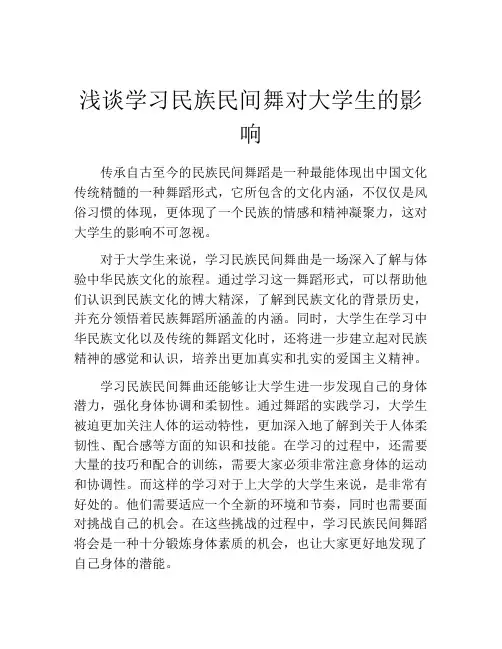 浅谈学习民族民间舞对大学生的影响

传承自古至今的民族民间舞蹈是一种最能体现出中国文化传统精髓的一种舞蹈形式，它所包含的文化内涵，不仅仅是风俗习惯的体现，更体现了一个民族的情感和精神凝聚力，这对大学生的影响不可忽视。

对于大学生来说，学习民族民间舞曲是一场深入了解与体验中华民族文化的旅程。通过学习这一舞蹈形式，可以帮助他们认识到民族文化的博大精深，了解到民族文化的背景历史，并充分领悟着民族舞蹈所涵盖的内涵。同时，大学生在学习中华民族文化以及传统的舞蹈文化时，还将进一步建立起对民族精神的感觉和认识，培养出更加真实和扎实的爱国主义精神。

学习民族民间舞曲还能够让大学生进一步发现自己的身体潜力，强化身体协调和柔韧性。通过舞蹈的实践学习，大学生被迫更加关注人体的运动特性，更加深入地了解到关于人体柔韧性、配合感等方面的知识和技能。在学习的过程中，还需要大量的技巧和配合的训练，需要大家必须非常注意身体的运动和协调性。而这样的学习对于上大学的大学生来说，是非常有好处的。他们需要适应一个全新的环境和节奏，同时也需要面对挑战自己的机会。在这些挑战的过程中，学习民族民间舞蹈将会是一种十分锻炼身体素质的机会，也让大家更好地发现了自己身体的潜能。